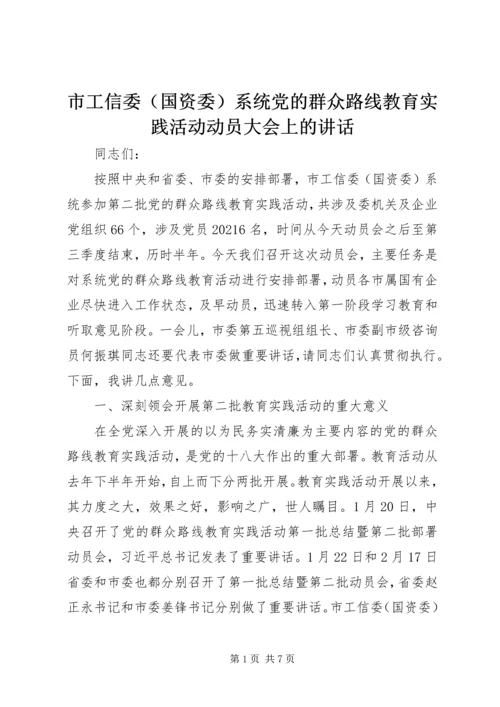 市工信委（国资委）系统党的群众路线教育实践活动动员大会上的讲话

同志们：

按照中央和省委、市委的安排部署，市工信委（国资委）系统参加第二批党的群众路线教育实践活动，共涉及委机关及企业党组织66个，涉及党员20216名，时间从今天动员会之后至第三季度结束，历时半年。今天我们召开这次动员会，主要任务是对系统党的群众路线教育活动进行安排部署，动员各市属国有企业尽快进入工作状态，及早动员，迅速转入第一阶段学习教育和听取意见阶段。一会儿，市委第五巡视组组长、市委副市级咨询员何振琪同志还要代表市委做重要讲话，请同志们认真贯彻执行。下面，我讲几点意见。

一、深刻领会开展第二批教育实践活动的重大意义

在全党深入开展的以为民务实清廉为主要内容的党的群众路线教育实践活动，是党的十八大作出的重大部署。教育活动从去年下半年开始，自上而下分两批开展。教育实践活动开展以来，其力度之大，效果之好，影响之广，世人瞩目。1月20日，中央召开了党的群众路线教育实践活动第一批总结暨第二批部署动员会，习近平总书记发表了重要讲话。1月22日和2月17日省委和市委也都分别召开了第一批总结暨第二批动员会，省委赵正永书记和市委姜锋书记分别做了重要讲话。市工信委（国资委）

第1页 共7页